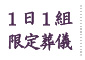 1日1組
限定葬儀